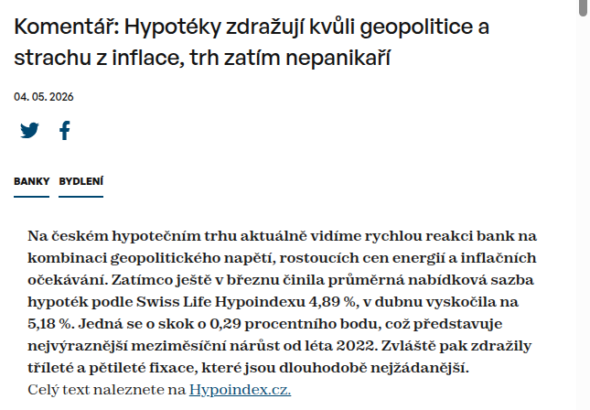 Komentář: Hypotéky zdražují kvůli geopolitice a strachu z inflace, trh zatím nepanikaří

04. 05. 2026

BANKY BYDLENÍ

Na českém hypotečním trhu aktuálně vidíme rychlou reakci bank na kombinaci geopolitického napětí, rostoucích cen energií a inflačních očekávání. Zatímco ještě v březnu činila průměrná nabídková sazba hypoték podle Swiss Life Hypoindexu 4,89 %, v dubnu vyskočila na 5,18 %. Jedná se o skok o 0,29 procentního bodu, což představuje nejvýraznější meziměsíční nárůst od léta 2022. Zvláště pak zdražily tříleté a pětileté fixace, které jsou dlouhodobě nejžádanější.
Celý text naleznete na Hypoindex.cz.